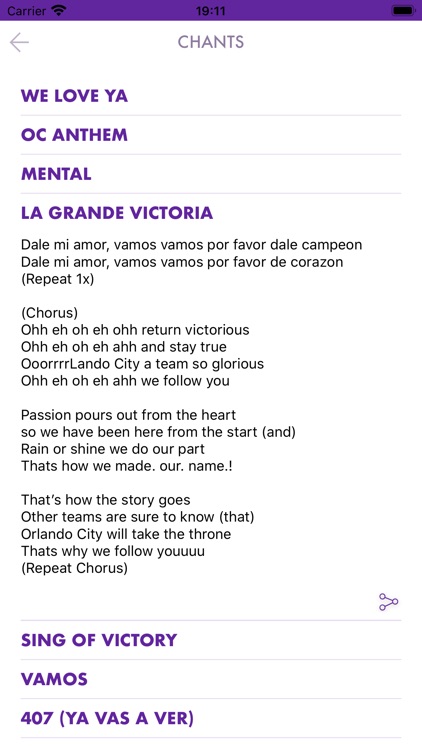 Carrier 19:11

CHANTS

WE LOVE YA

OC ANTHEM

MENTAL

LA GRANDE VICTORIA

Dale mi amor, vamos vamos por favor dale campeon
Dale mi amor, vamos vamos por favor de corazon
(Repeat 1x)

(Chorus)
Ohh eh oh eh ohh return victorious
Ohh eh oh eh ahh and stay true
OoorrrrLando City a team so glorious
Ohh eh oh eh ahh we follow you

Passion pours out from the heart
so we have been here from the start (and)
Rain or shine we do our part
Thats how we made. our. name.!

That's how the story goes
Other teams are sure to know (that)
Orlando City will take the throne
Thats why we follow youuuu
(Repeat Chorus)

SING OF VICTORY

VAMOS

407 (YA VAS A VER)